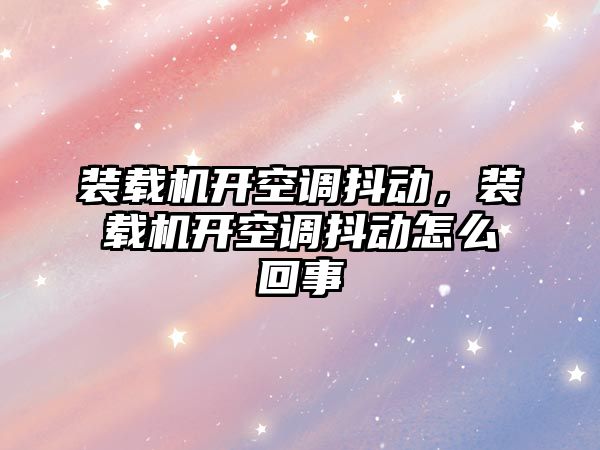 装载机开空调抖动，装载机开空调抖动怎么回事